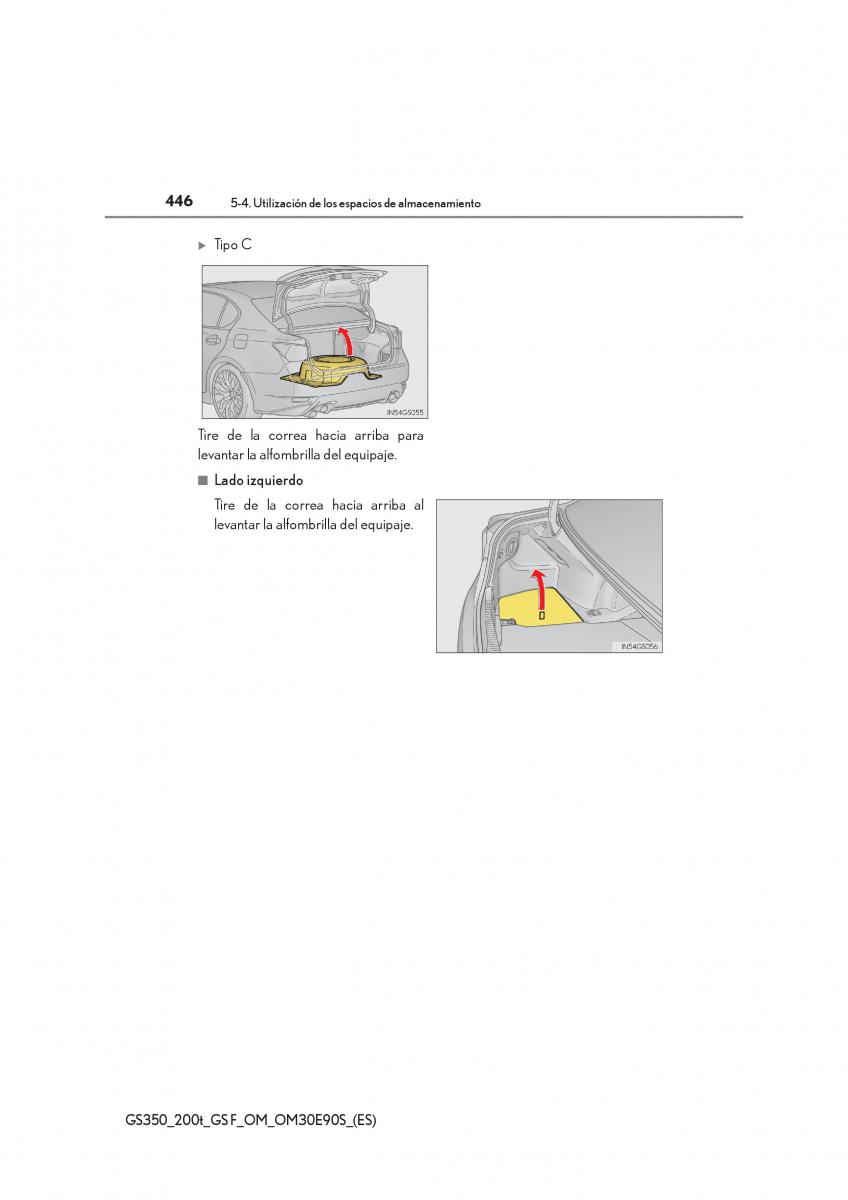 446 5-4. Utilización de los espacios de almacenamiento

▶ Tipo C

IN54GS055

Tire de la correa hacia arriba para levantar la alfombrilla del equipaje.

■ Lado izquierdo

Tire de la correa hacia arriba al levantar la alfombrilla del equipaje.

IN54GS056

GS350_200t_GS F_OM_OM30E90S_(ES)